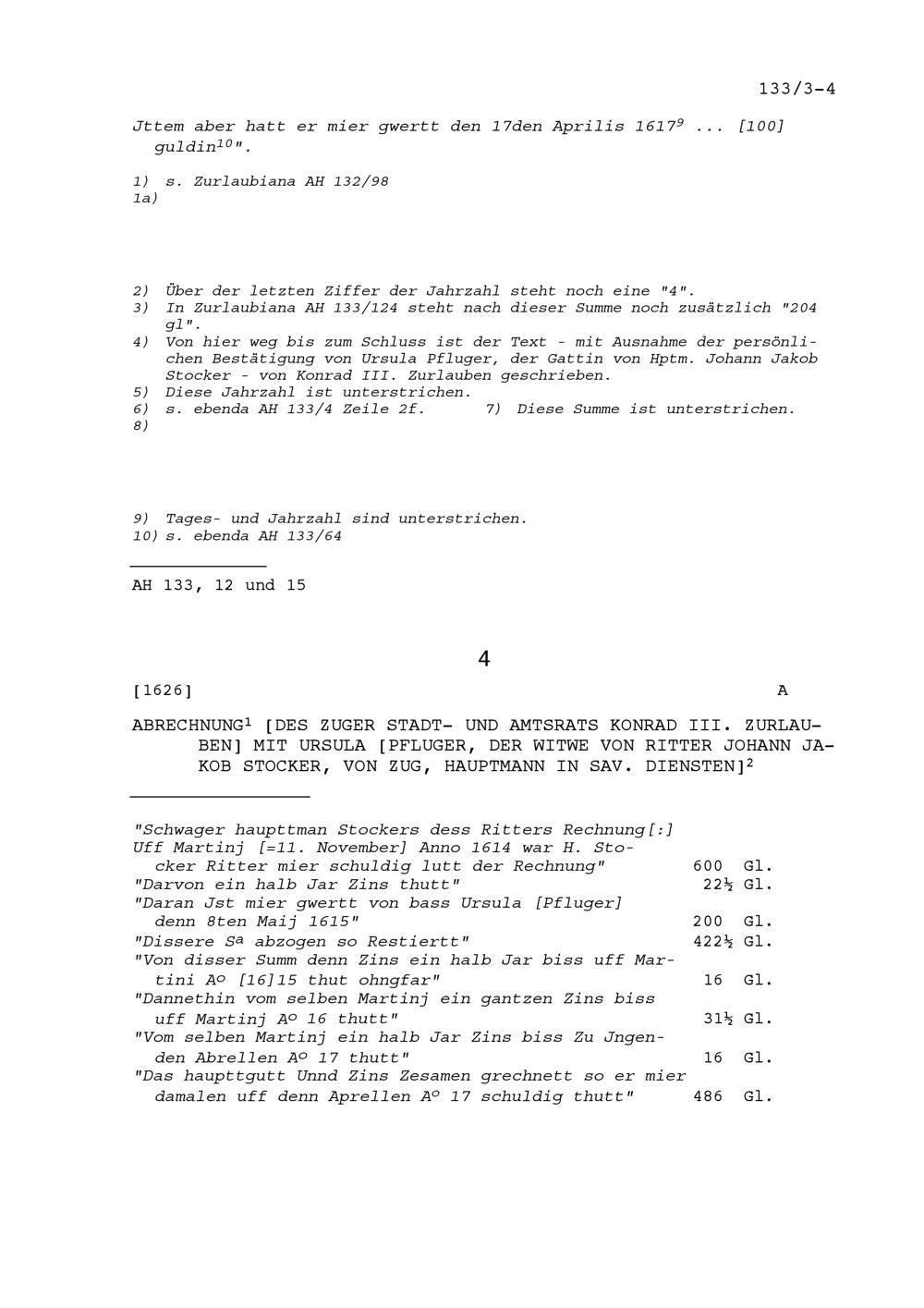 133/3-4

Jttem aber hatt er mier gwertt den 17den Aprilis 1617$^{9}$ ... [100] guldin$^{10}$".

1) s. Zurlaubiana AH 132/98
1a)

2) Über der letzten Ziffer der Jahrzahl steht noch eine "4".
3) In Zurlaubiana AH 133/124 steht nach dieser Summe noch zusätzlich "204 gl".
4) Von hier weg bis zum Schluss ist der Text - mit Ausnahme der persönlichen Bestätigung von Ursula Pfluger, der Gattin von Hptm. Johann Jakob Stocker - von Konrad III. Zurlauben geschrieben.
5) Diese Jahrzahl ist unterstrichen.
6) s. ebenda AH 133/4 Zeile 2f.
7) Diese Summe ist unterstrichen.
8)

9) Tages- und Jahrzahl sind unterstrichen.
10) s. ebenda AH 133/64

AH 133, 12 und 15

4

[1626]

A

ABRECHNUNG$^{1}$ [DES ZUGER STADT- UND AMTSRATS KONRAD III. ZURLAUBEN] MIT URSULA [PFLUGER, DER WITWE VON RITTER JOHANN JAKOB STOCKER, VON ZUG, HAUPTMANN IN SAV. DIENSTEN]$^{2}$

"Schwager haupttman Stockers dess Ritters Rechnung[:]
Uff Martinj [=11. November] Anno 1614 war H. Stocker Ritter mier schuldig lutt der Rechnung" 600 Gl.
"Darvon ein halb Jar Zins thutt" 22½ Gl.
"Daran Jst mier gwertt von bass Ursula [Pfluger] denn 8ten Maij 1615" 200 Gl.
"Dissere S$^{a}$ abzogen so Restiertt" 422½ Gl.
"Von disser Summ denn Zins ein halb Jar biss uff Martini A$^{o}$ [16]15 thut ohngfar" 16 Gl.
"Dannethin vom selben Martinj ein gantzen Zins biss uff Martinj A$^{o}$ 16 thutt" 31½ Gl.
"Vom selben Martinj ein halb Jar Zins biss Zu Jngenden Abrellen A$^{o}$ 17 thutt" 16 Gl.
"Das haupttgutt Unnd Zins Zesamen grechnett so er mier damalen uff denn Aprellen A$^{o}$ 17 schuldig thutt" 486 Gl.